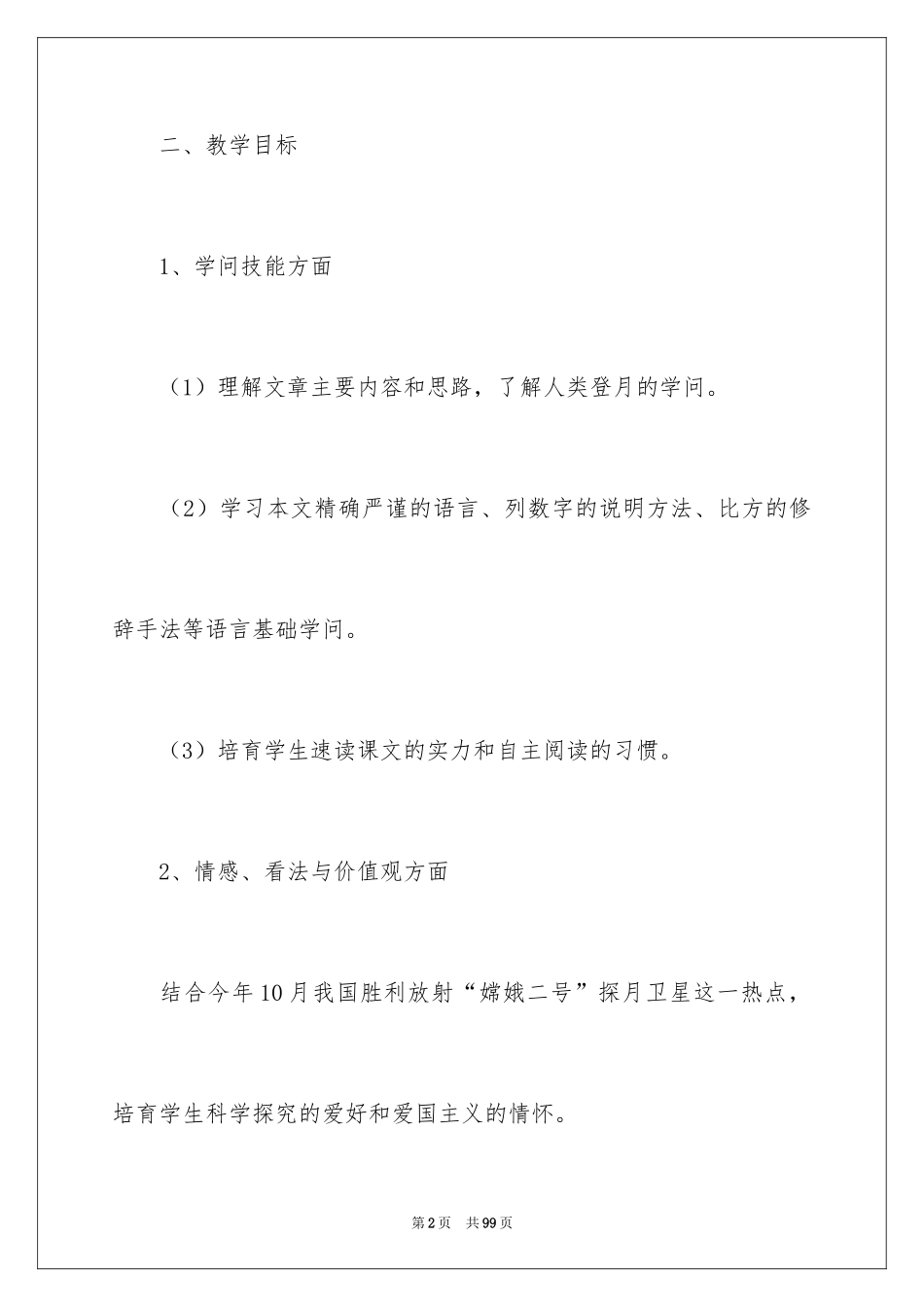 二、教学目标

1、学问技能方面

（1）理解文章主要内容和思路，了解人类登月的学问。

（2）学习本文精确严谨的语言、列数字的说明方法、比方的修辞手法等语言基础学问。

（3）培育学生速读课文的实力和自主阅读的习惯。

2、情感、看法与价值观方面

结合今年10月我国胜利放射“嫦娥二号”探月卫星这一热点，培育学生科学探究的爱好和爱国主义的情怀。

第2页　共99页